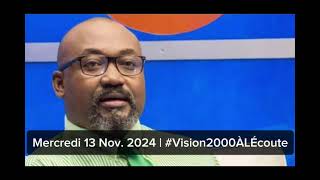 Mercredi 13 Nov. 2024 | #Vision2000ÀLÉcoute